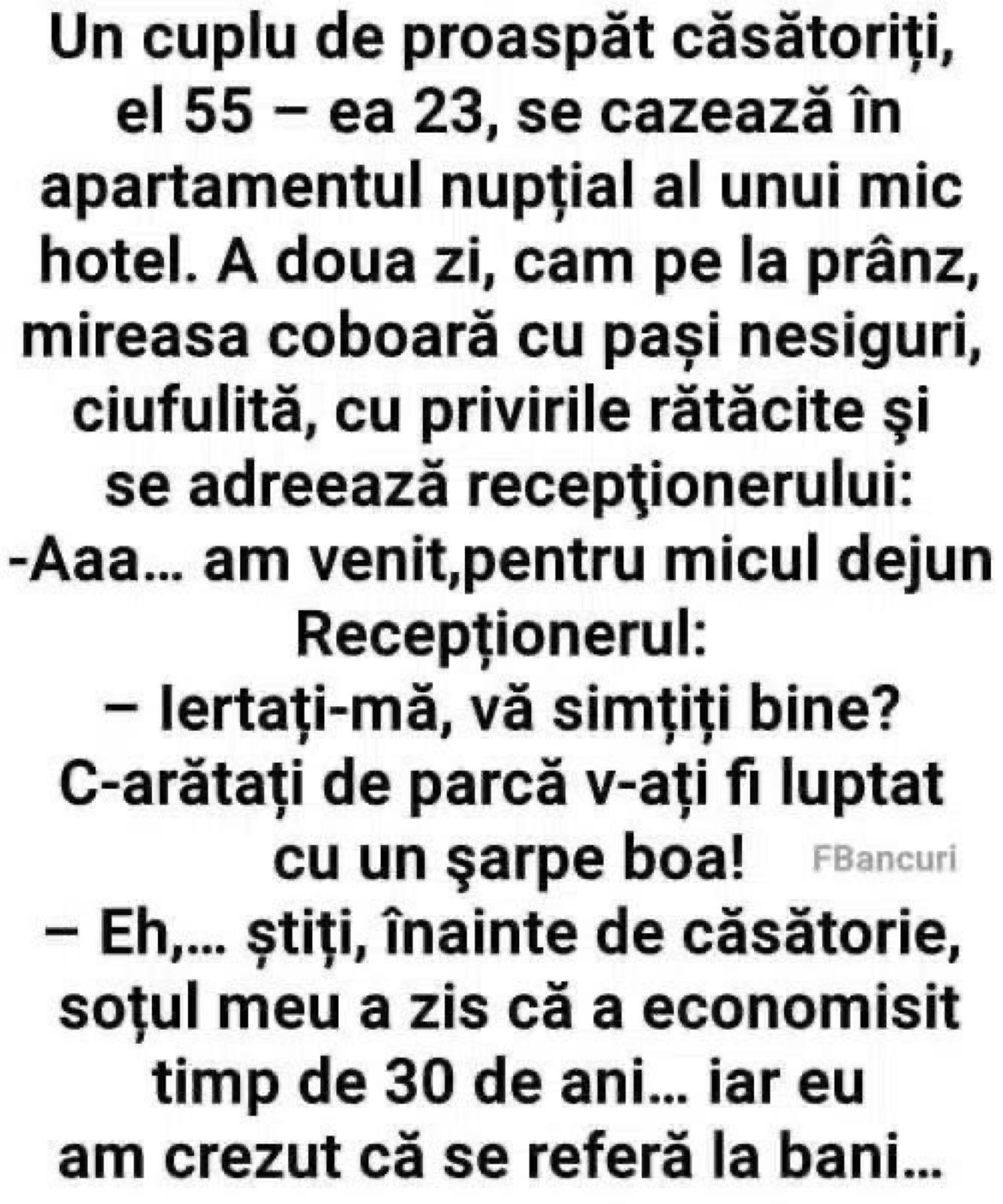 Un cuplu de proaspăt căsătoriți, el 55 – ea 23, se cazează în apartamentul nupțial al unui mic hotel. A doua zi, cam pe la prânz, mireasa coboară cu pași nesiguri, ciufulită, cu privirile rătăcite şi se adreează recepţionerului:
-Aaa... am venit,pentru micul dejun
Recepționerul:
– Iertați-mă, vă simțiți bine? C-arătați de parcă v-ați fi luptat cu un şarpe boa!
FBancuri
– Eh,... știți, înainte de căsătorie, soțul meu a zis că a economisit timp de 30 de ani... iar eu am crezut că se referă la bani...